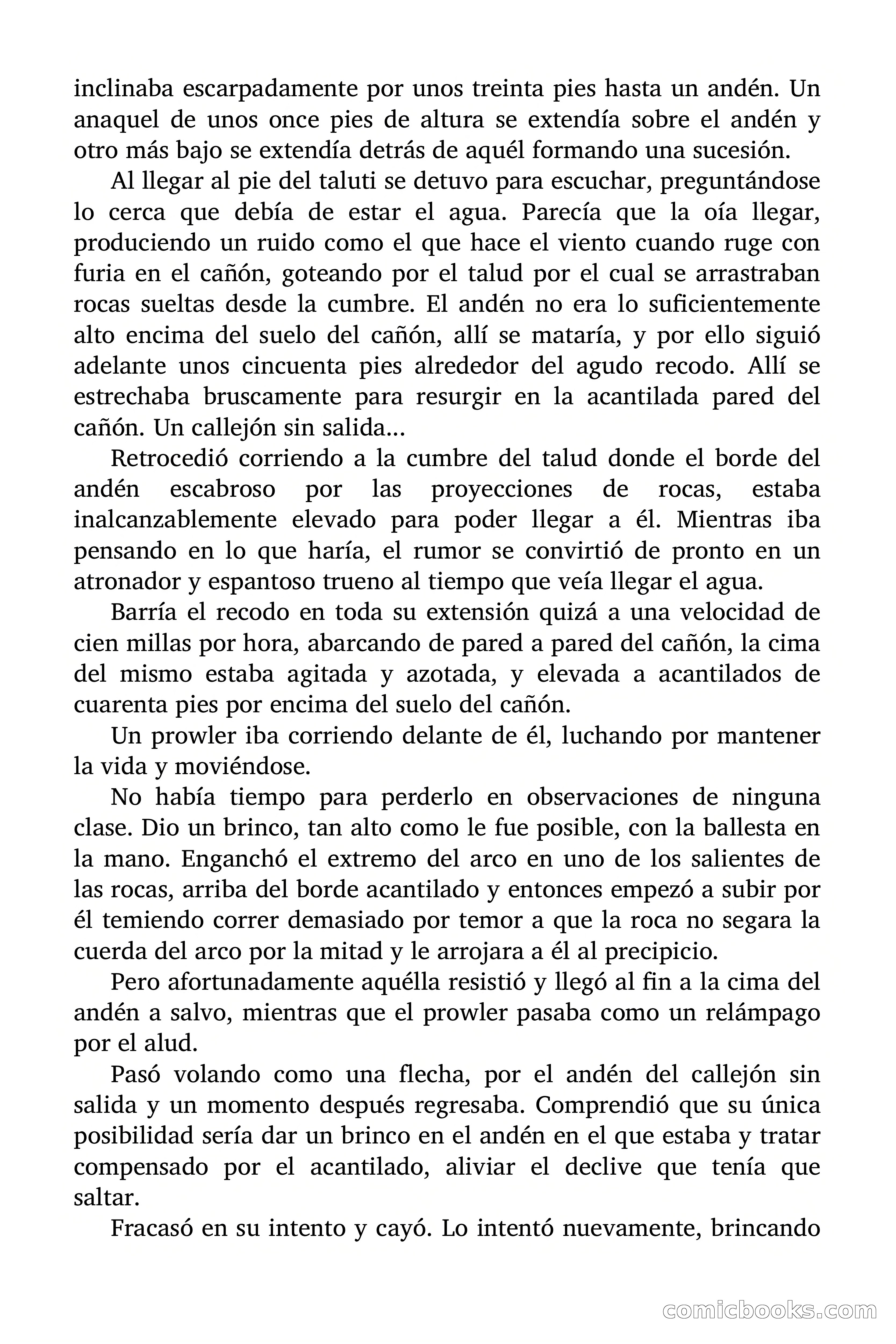 inclinaba escarpadamente por unos treinta pies hasta un andén. Un anaquel de unos once pies de altura se extendía sobre el andén y otro más bajo se extendía detrás de aquél formando una sucesión.

Al llegar al pie del taluti se detuvo para escuchar, preguntándose lo cerca que debía de estar el agua. Parecía que la oía llegar, produciendo un ruido como el que hace el viento cuando ruge con furia en el cañón, goteando por el talud por el cual se arrastraban rocas sueltas desde la cumbre. El andén no era lo suficientemente alto encima del suelo del cañón, allí se mataría, y por ello siguió adelante unos cincuenta pies alrededor del agudo recodo. Allí se estrechaba bruscamente para resurgir en la acantilada pared del cañón. Un callejón sin salida...

Retrocedió corriendo a la cumbre del talud donde el borde del andén escabroso por las proyecciones de rocas, estaba inalcanzablemente elevado para poder llegar a él. Mientras iba pensando en lo que haría, el rumor se convirtió de pronto en un atronador y espantoso trueno al tiempo que veía llegar el agua.

Barría el recodo en toda su extensión quizá a una velocidad de cien millas por hora, abarcando de pared a pared del cañón, la cima del mismo estaba agitada y azotada, y elevada a acantilados de cuarenta pies por encima del suelo del cañón.

Un prowler iba corriendo delante de él, luchando por mantener la vida y moviéndose.

No había tiempo para perderlo en observaciones de ninguna clase. Dio un brinco, tan alto como le fue posible, con la ballesta en la mano. Enganchó el extremo del arco en uno de los salientes de las rocas, arriba del borde acantilado y entonces empezó a subir por él temiendo correr demasiado por temor a que la roca no segara la cuerda del arco por la mitad y le arrojara a él al precipicio.

Pero afortunadamente aquélla resistió y llegó al fin a la cima del andén a salvo, mientras que el prowler pasaba como un relámpago por el alud.

Pasó volando como una flecha, por el andén del callejón sin salida y un momento después regresaba. Comprendió que su única posibilidad sería dar un brinco en el andén en el que estaba y tratar compensado por el acantilado, aliviar el declive que tenía que saltar.

Fracasó en su intento y cayó. Lo intentó nuevamente, brincando

comicbooks.com